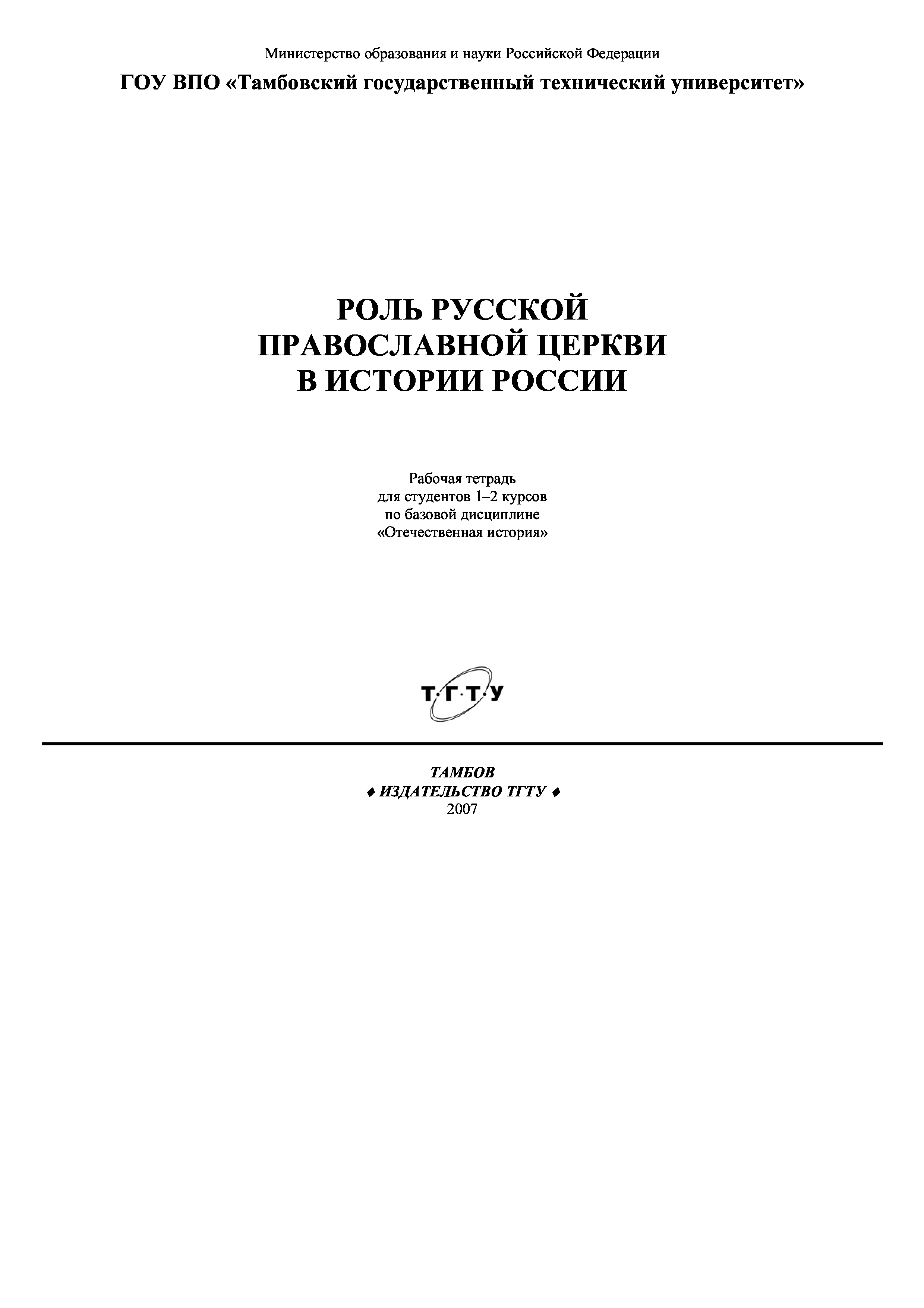 Министерство образования и науки Российской Федерации

ГОУ ВПО «Тамбовский государственный технический университет»

РОЛЬ РУССКОЙ
ПРАВОСЛАВНОЙ ЦЕРКВИ
В ИСТОРИИ РОССИИ

Рабочая тетрадь
для студентов 1–2 курсов
по базовой дисциплине
«Отечественная история»

Т·Г·Т·У

ТАМБОВ
♦ ИЗДАТЕЛЬСТВО ТГТУ ♦
2007